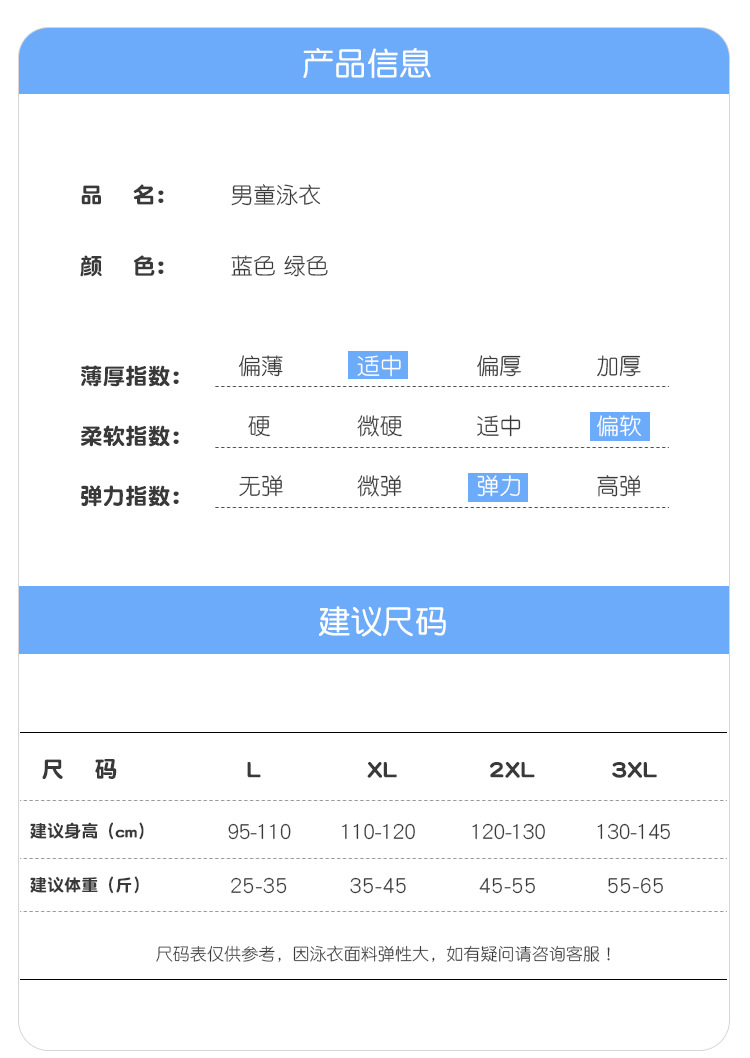 产品信息

品 名: 男童泳衣

颜 色: 蓝色 绿色

薄厚指数: 偏薄 适中 偏厚 加厚

柔软指数: 硬 微硬 适中 偏软

弹力指数: 无弹 微弹 弹力 高弹

建议尺码

| 尺 码 | L | XL | 2XL | 3XL |
|---|---|---|---|---|
| 建议身高（cm） | 95-110 | 110-120 | 120-130 | 130-145 |
| 建议体重（斤） | 25-35 | 35-45 | 45-55 | 55-65 |

尺码表仅供参考，因泳衣面料弹性大，如有疑问请咨询客服！